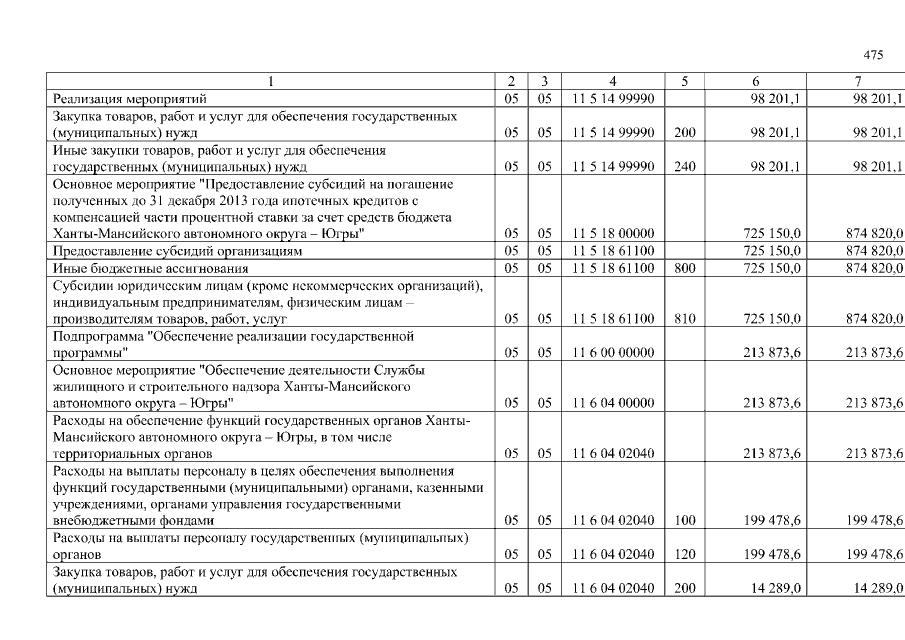 475

| 1 | 2 | 3 | 4 | 5 | 6 | 7 |
|---|---|---|---|---|---|---|
| Реализация мероприятий | 05 | 05 | 11 5 14 99990 | | 98 201,1 | 98 201,1 |
| Закупка товаров, работ и услуг для обеспечения государственных (муниципальных) нужд | 05 | 05 | 11 5 14 99990 | 200 | 98 201,1 | 98 201,1 |
| Иные закупки товаров, работ и услуг для обеспечения государственных (муниципальных) нужд | 05 | 05 | 11 5 14 99990 | 240 | 98 201,1 | 98 201,1 |
| Основное мероприятие "Предоставление субсидий на погашение полученных до 31 декабря 2013 года ипотечных кредитов с компенсацией части процентной ставки за счет средств бюджета Ханты-Мансийского автономного округа – Югры" | 05 | 05 | 11 5 18 00000 | | 725 150,0 | 874 820,0 |
| Предоставление субсидий организациям | 05 | 05 | 11 5 18 61100 | | 725 150,0 | 874 820,0 |
| Иные бюджетные ассигнования | 05 | 05 | 11 5 18 61100 | 800 | 725 150,0 | 874 820,0 |
| Субсидии юридическим лицам (кроме некоммерческих организаций), индивидуальным предпринимателям, физическим лицам – производителям товаров, работ, услуг | 05 | 05 | 11 5 18 61100 | 810 | 725 150,0 | 874 820,0 |
| Подпрограмма "Обеспечение реализации государственной программы" | 05 | 05 | 11 6 00 00000 | | 213 873,6 | 213 873,6 |
| Основное мероприятие "Обеспечение деятельности Службы жилищного и строительного надзора Ханты-Мансийского автономного округа – Югры" | 05 | 05 | 11 6 04 00000 | | 213 873,6 | 213 873,6 |
| Расходы на обеспечение функций государственных органов Ханты-Мансийского автономного округа – Югры, в том числе территориальных органов | 05 | 05 | 11 6 04 02040 | | 213 873,6 | 213 873,6 |
| Расходы на выплаты персоналу в целях обеспечения выполнения функций государственными (муниципальными) органами, казенными учреждениями, органами управления государственными внебюджетными фондами | 05 | 05 | 11 6 04 02040 | 100 | 199 478,6 | 199 478,6 |
| Расходы на выплаты персоналу государственных (муниципальных) органов | 05 | 05 | 11 6 04 02040 | 120 | 199 478,6 | 199 478,6 |
| Закупка товаров, работ и услуг для обеспечения государственных (муниципальных) нужд | 05 | 05 | 11 6 04 02040 | 200 | 14 289,0 | 14 289,0 |